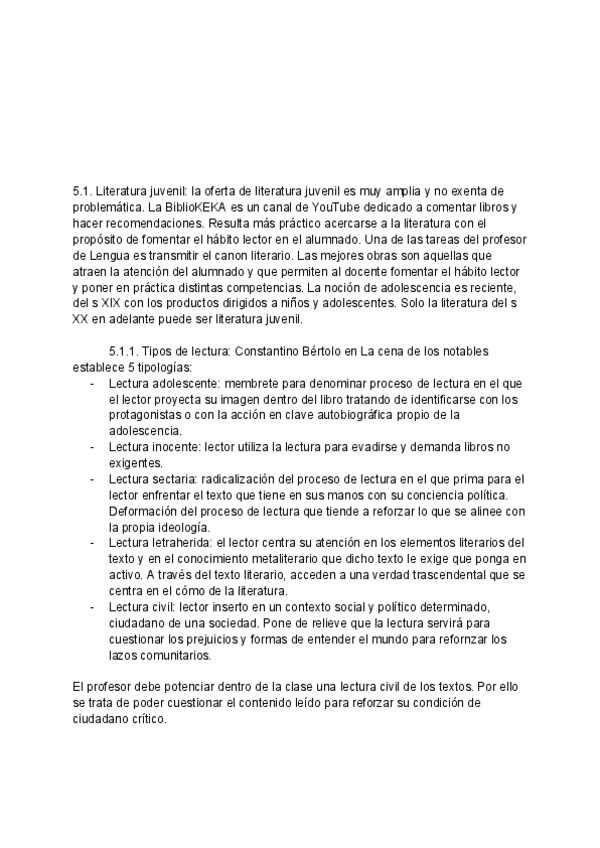 5.1. Literatura juvenil: la oferta de literatura juvenil es muy amplia y no exenta de problemática. La BiblioKEKA es un canal de YouTube dedicado a comentar libros y hacer recomendaciones. Resulta más práctico acercarse a la literatura con el propósito de fomentar el hábito lector en el alumnado. Una de las tareas del profesor de Lengua es transmitir el canon literario. Las mejores obras son aquellas que atraen la atención del alumnado y que permiten al docente fomentar el hábito lector y poner en práctica distintas competencias. La noción de adolescencia es reciente, del s XIX con los productos dirigidos a niños y adolescentes. Solo la literatura del s XX en adelante puede ser literatura juvenil.

5.1.1. Tipos de lectura: Constantino Bértolo en La cena de los notables establece 5 tipologías:
- Lectura adolescente: membrete para denominar proceso de lectura en el que el lector proyecta su imagen dentro del libro tratando de identificarse con los protagonistas o con la acción en clave autobiográfica propio de la adolescencia.
- Lectura inocente: lector utiliza la lectura para evadirse y demanda libros no exigentes.
- Lectura sectaria: radicalización del proceso de lectura en el que prima para el lector enfrentar el texto que tiene en sus manos con su conciencia política. Deformación del proceso de lectura que tiende a reforzar lo que se alinee con la propia ideología.
- Lectura letraherida: el lector centra su atención en los elementos literarios del texto y en el conocimiento metaliterario que dicho texto le exige que ponga en activo. A través del texto literario, acceden a una verdad trascendental que se centra en el cómo de la literatura.
- Lectura civil: lector inserto en un contexto social y político determinado, ciudadano de una sociedad. Pone de relieve que la lectura servirá para cuestionar los prejuicios y formas de entender el mundo para refornzar los lazos comunitarios.

El profesor debe potenciar dentro de la clase una lectura civil de los textos. Por ello se trata de poder cuestionar el contenido leído para reforzar su condición de ciudadano crítico.